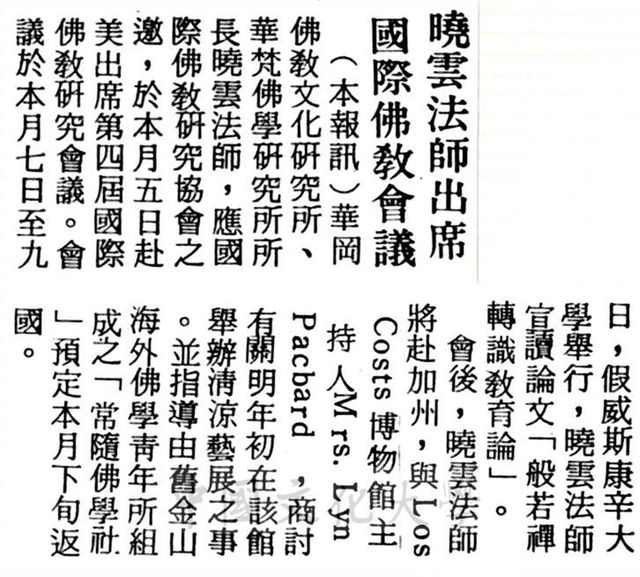 曉雲法師出席國際佛教會議

（本報訊）華岡佛教文化研究所、華梵佛學研究所所長曉雲法師，應國際佛教研究協會之邀，於本月五日赴美出席第四屆國際佛教研究會議。會議於本月七日至九日，假威斯康辛大學舉行，曉雲法師宣讀論文「般若禪轉識教育論」。

會後，曉雲法師將赴加州，與Los Costs博物館主持人Mrs. Lyn Pacbard，商討有關明年初在該館舉辦清涼藝展之事。並指導由舊金山海外佛學青年所組成之「常隨佛學社」預定本月下旬返國。

中國文化大學